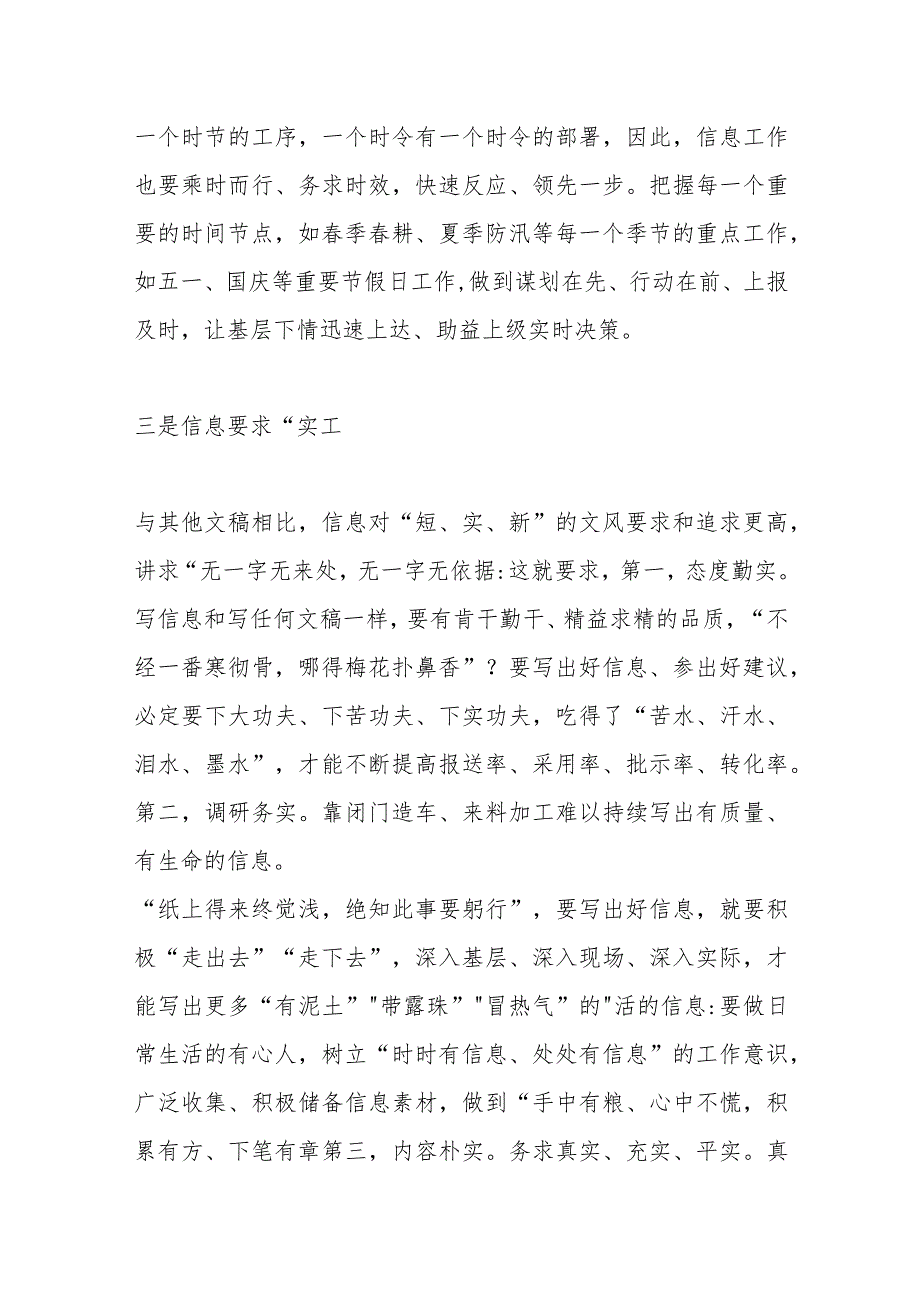 一个时节的工序，一个时令有一个时令的部署，因此，信息工作也要乘时而行、务求时效，快速反应、领先一步。把握每一个重要的时间节点，如春季春耕、夏季防汛等每一个季节的重点工作，如五一、国庆等重要节假日工作,做到谋划在先、行动在前、上报及时，让基层下情迅速上达、助益上级实时决策。

三是信息要求“实工

与其他文稿相比，信息对“短、实、新”的文风要求和追求更高，讲求“无一字无来处，无一字无依据:这就要求，第一，态度勤实。写信息和写任何文稿一样，要有肯干勤干、精益求精的品质，“不经一番寒彻骨，哪得梅花扑鼻香”？要写出好信息、参出好建议，必定要下大功夫、下苦功夫、下实功夫，吃得了“苦水、汗水、泪水、墨水”，才能不断提高报送率、采用率、批示率、转化率。第二，调研务实。靠闭门造车、来料加工难以持续写出有质量、有生命的信息。
“纸上得来终觉浅，绝知此事要躬行”，要写出好信息，就要积极“走出去”“走下去”，深入基层、深入现场、深入实际，才能写出更多“有泥土”"带露珠”"冒热气”的"活的信息:要做日常生活的有心人，树立“时时有信息、处处有信息”的工作意识，广泛收集、积极储备信息素材，做到“手中有粮、心中不慌，积累有方、下笔有章第三，内容朴实。务求真实、充实、平实。真